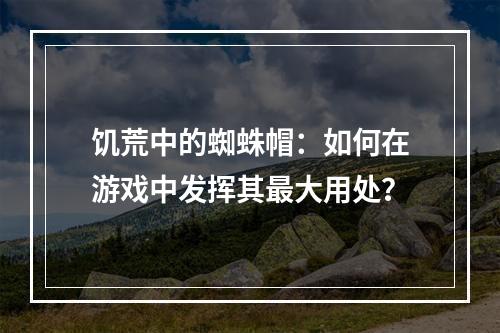 饥荒中的蜘蛛帽：如何在游戏中发挥其最大用处？